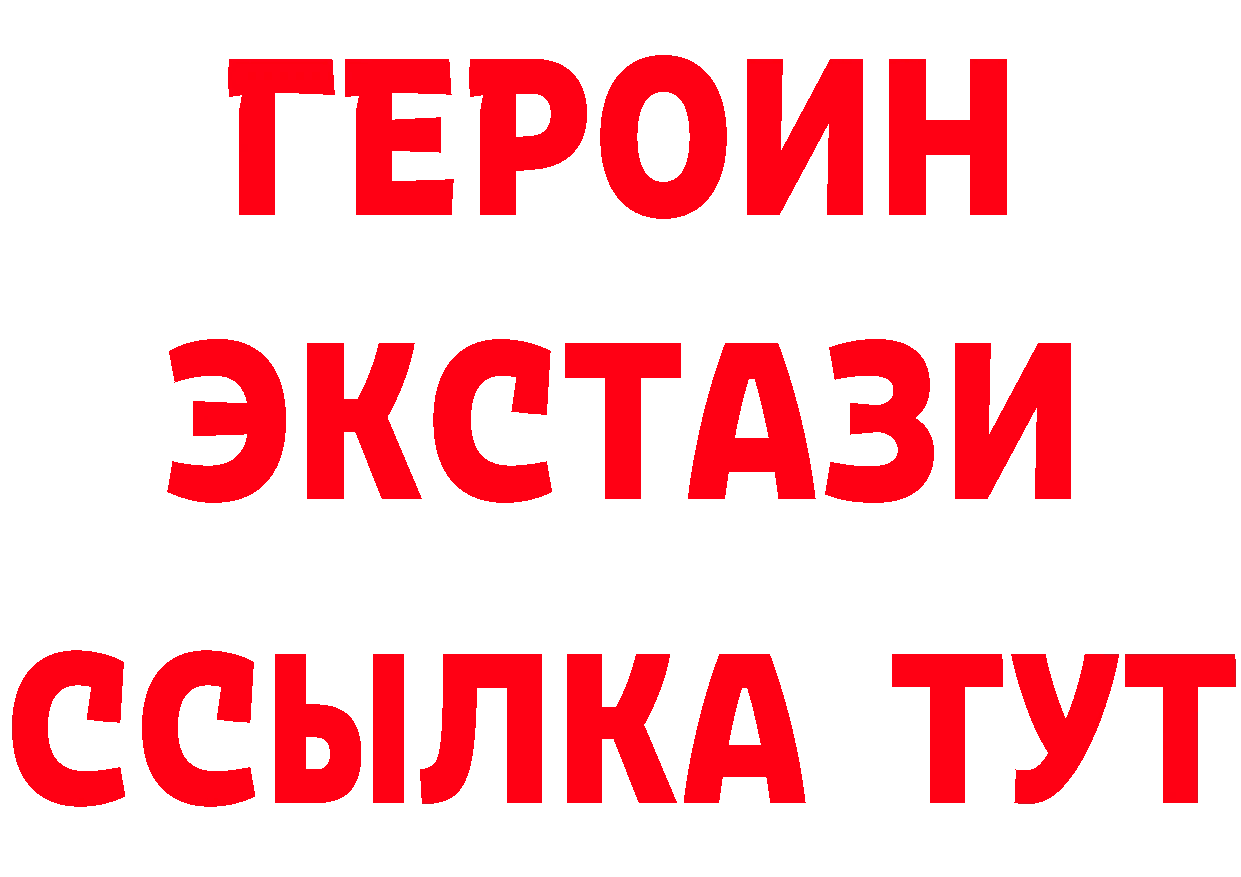 ГЕРОИН
ЭКСТАЗИ
ССЫЛКА ТУТ